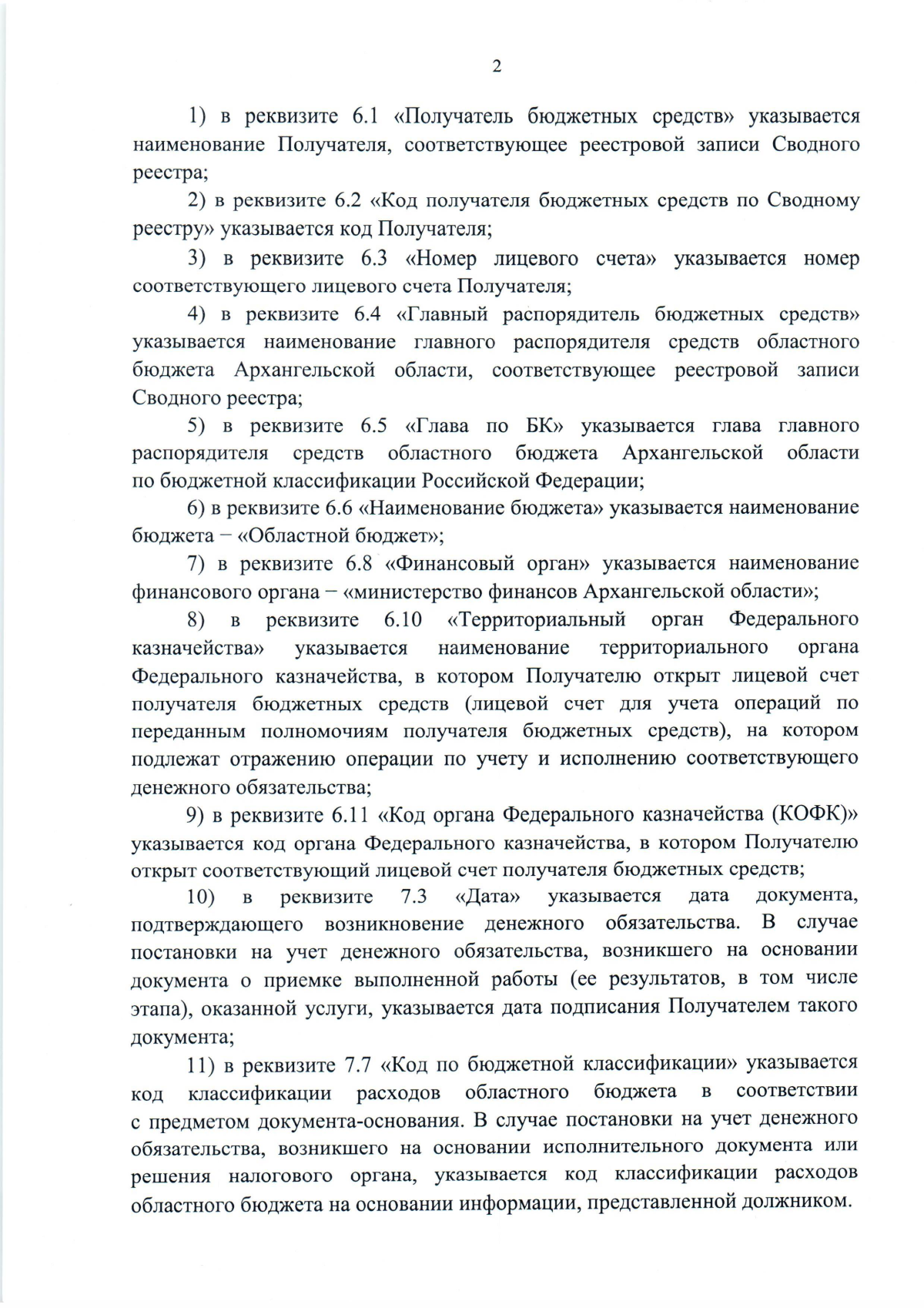 2

1) в реквизите 6.1 «Получатель бюджетных средств» указывается наименование Получателя, соответствующее реестровой записи Сводного реестра;

2) в реквизите 6.2 «Код получателя бюджетных средств по Сводному реестру» указывается код Получателя;

3) в реквизите 6.3 «Номер лицевого счета» указывается номер соответствующего лицевого счета Получателя;

4) в реквизите 6.4 «Главный распорядитель бюджетных средств» указывается наименование главного распорядителя средств областного бюджета Архангельской области, соответствующее реестровой записи Сводного реестра;

5) в реквизите 6.5 «Глава по БК» указывается глава главного распорядителя средств областного бюджета Архангельской области по бюджетной классификации Российской Федерации;

6) в реквизите 6.6 «Наименование бюджета» указывается наименование бюджета – «Областной бюджет»;

7) в реквизите 6.8 «Финансовый орган» указывается наименование финансового органа – «министерство финансов Архангельской области»;

8) в реквизите 6.10 «Территориальный орган Федерального казначейства» указывается наименование территориального органа Федерального казначейства, в котором Получателю открыт лицевой счет получателя бюджетных средств (лицевой счет для учета операций по переданным полномочиям получателя бюджетных средств), на котором подлежат отражению операции по учету и исполнению соответствующего денежного обязательства;

9) в реквизите 6.11 «Код органа Федерального казначейства (КОФК)» указывается код органа Федерального казначейства, в котором Получателю открыт соответствующий лицевой счет получателя бюджетных средств;

10) в реквизите 7.3 «Дата» указывается дата документа, подтверждающего возникновение денежного обязательства. В случае постановки на учет денежного обязательства, возникшего на основании документа о приемке выполненной работы (ее результатов, в том числе этапа), оказанной услуги, указывается дата подписания Получателем такого документа;

11) в реквизите 7.7 «Код по бюджетной классификации» указывается код классификации расходов областного бюджета в соответствии с предметом документа-основания. В случае постановки на учет денежного обязательства, возникшего на основании исполнительного документа или решения налогового органа, указывается код классификации расходов областного бюджета на основании информации, представленной должником.